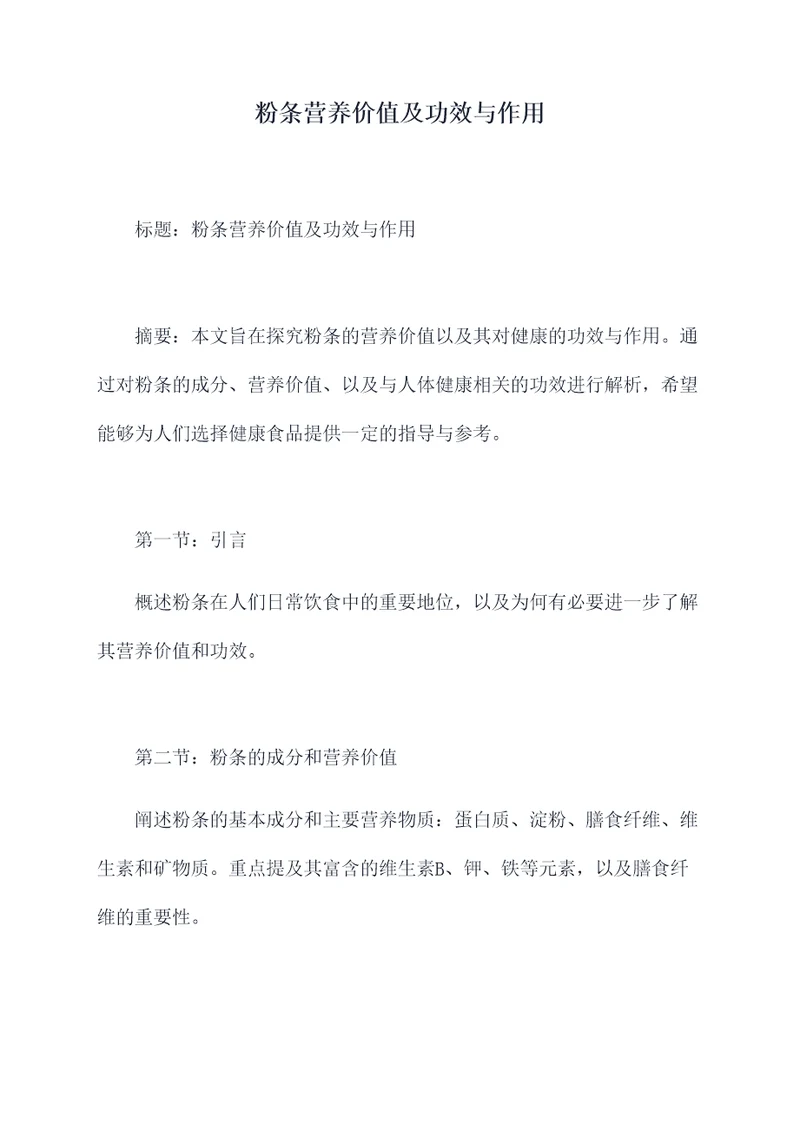 粉条营养价值及功效与作用

标题：粉条营养价值及功效与作用

摘要：本文旨在探究粉条的营养价值以及其对健康的功效与作用。通过对粉条的成分、营养价值、以及与人体健康相关的功效进行解析，希望能够为人们选择健康食品提供一定的指导与参考。

第一节：引言

概述粉条在人们日常饮食中的重要地位，以及为何有必要进一步了解其营养价值和功效。

第二节：粉条的成分和营养价值

阐述粉条的基本成分和主要营养物质：蛋白质、淀粉、膳食纤维、维生素和矿物质。重点提及其富含的维生素B、钾、铁等元素，以及膳食纤维的重要性。